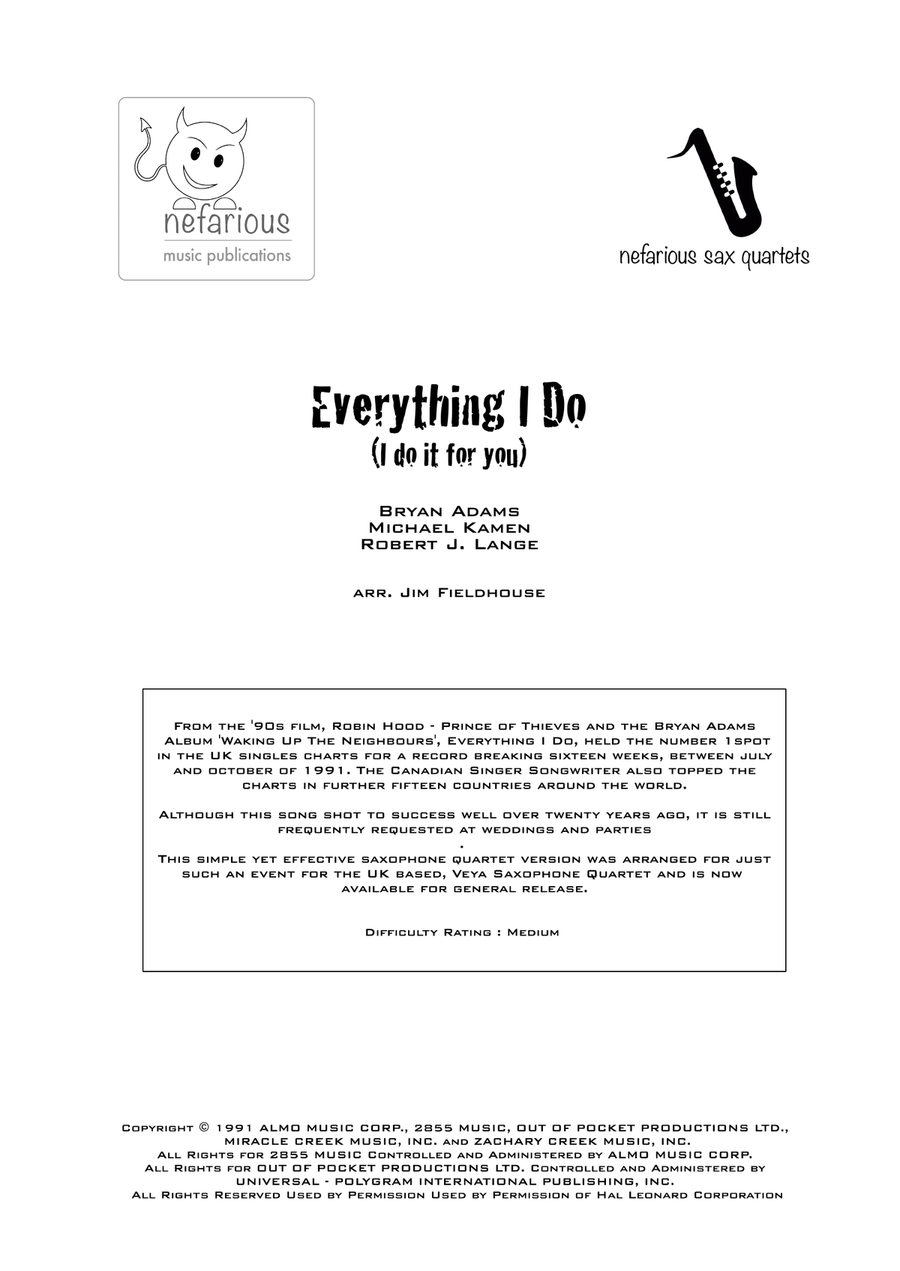 nefarious
music publications

nefarious sax quartets

Everything I Do
(I do it for you)

Bryan Adams
Michael Kamen
Robert J. Lange

arr. Jim Fieldhouse

From the '90s film, Robin Hood - Prince of Thieves and the Bryan Adams Album 'Waking Up The Neighbours', Everything I Do, held the number 1spot in the UK singles charts for a record breaking sixteen weeks, between july and october of 1991. The Canadian Singer Songwriter also topped the charts in further fifteen countries around the world.

Although this song shot to success well over twenty years ago, it is still frequently requested at weddings and parties
.
This simple yet effective saxophone quartet version was arranged for just such an event for the UK based, Veya Saxophone Quartet and is now available for general release.

Difficulty Rating : Medium

Copyright © 1991 ALMO MUSIC CORP., 2855 MUSIC, OUT OF POCKET PRODUCTIONS LTD., MIRACLE CREEK MUSIC, INC. and ZACHARY CREEK MUSIC, INC.
All Rights for 2855 MUSIC Controlled and Administered by ALMO MUSIC CORP.
All Rights for OUT OF POCKET PRODUCTIONS LTD. Controlled and Administered by UNIVERSAL - POLYGRAM INTERNATIONAL PUBLISHING, INC.
All Rights Reserved Used by Permission Used by Permission of Hal Leonard Corporation